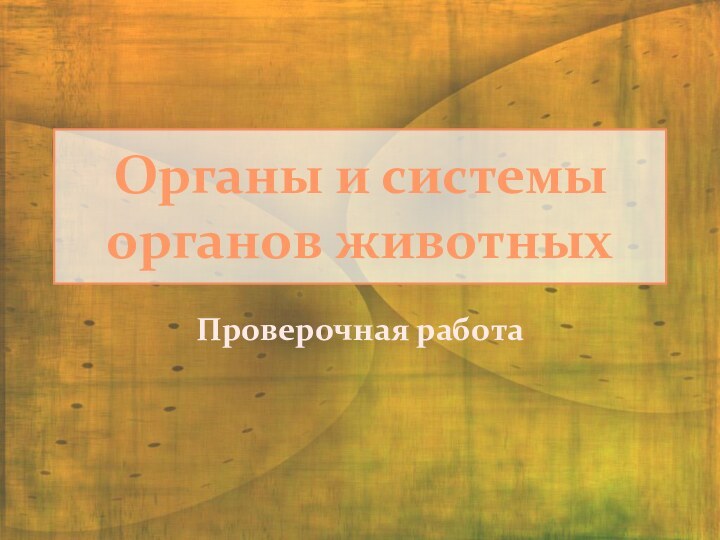 Органы и системы органов животных

Проверочная работа